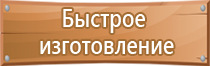 Быстрое изготовление